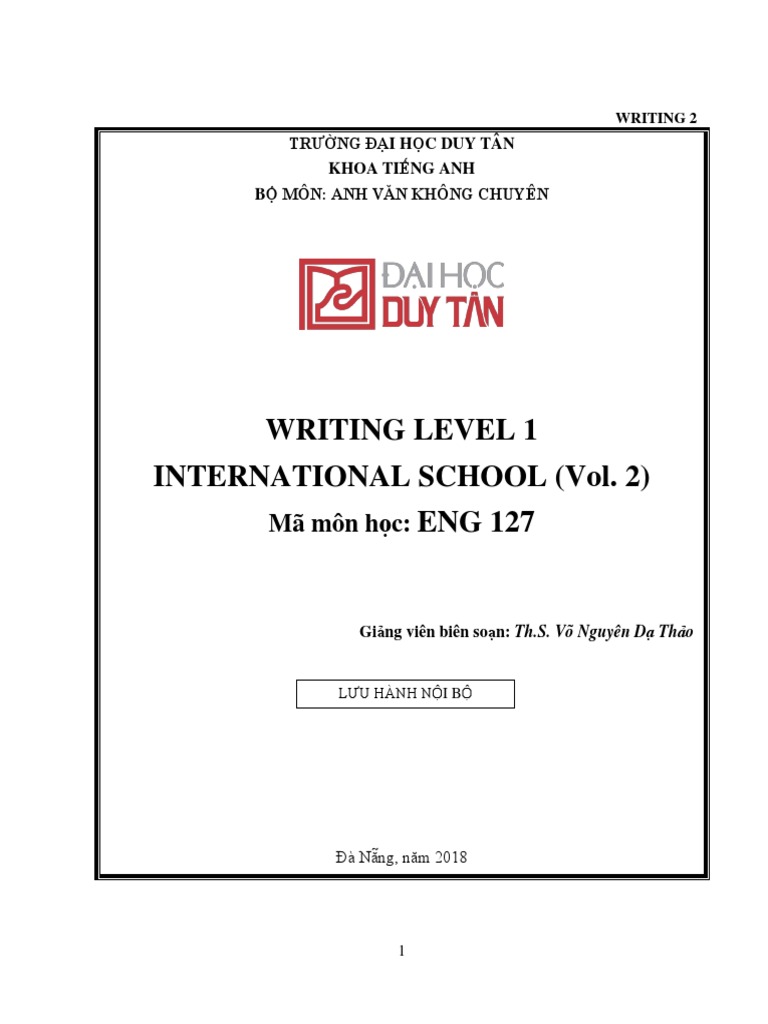 WRITING 2

TRƯỜNG ĐẠI HỌC DUY TÂN
KHOA TIẾNG ANH
BỘ MÔN: ANH VĂN KHÔNG CHUYÊN

ĐẠI HỌC
DUY TÂN

WRITING LEVEL 1
INTERNATIONAL SCHOOL (Vol. 2)
Mã môn học: ENG 127

Giảng viên biên soạn: Th.S. Võ Nguyên Dạ Thảo

LƯU HÀNH NỘI BỘ

Đà Nẵng, năm 2018

1